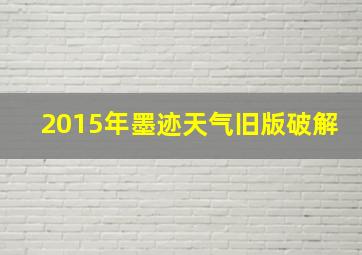 2015年墨迹天气旧版破解